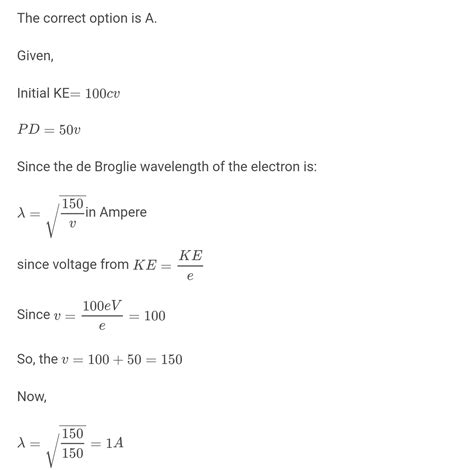 The correct option is A.

Given,

Initial KE$= 100cv$

$PD = 50v$

Since the de Broglie wavelength of the electron is:

$\lambda = \sqrt{\frac{150}{v}}$in Ampere

since voltage from $KE = \frac{KE}{e}$

Since $v = \frac{100eV}{e} = 100$

So, the $v = 100 + 50 = 150$

Now,

$\lambda = \sqrt{\frac{150}{150}} = 1A$